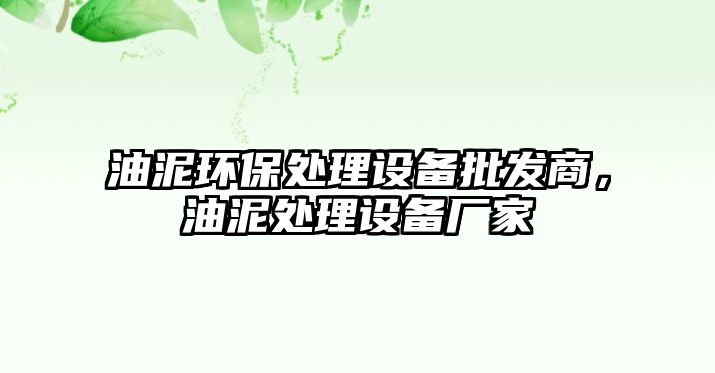 油泥环保处理设备批发商，油泥处理设备厂家